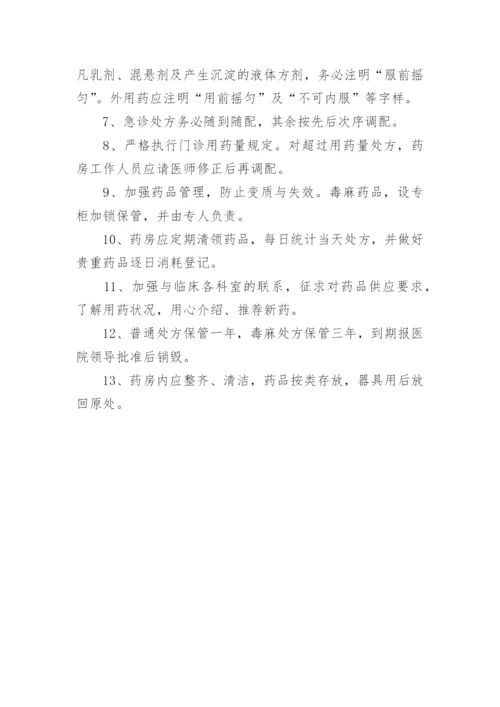 凡乳剂、混悬剂及产生沉淀的液体方剂，务必注明“服前摇匀”。外用药应注明“用前摇匀”及“不可内服”等字样。

7、急诊处方务必随到随配，其余按先后次序调配。

8、严格执行门诊用药量规定。对超过用药量处方，药房工作人员应请医师修正后再调配。

9、加强药品管理，防止变质与失效。毒麻药品，设专柜加锁保管，并由专人负责。

10、药房应定期清领药品，每日统计当天处方，并做好贵重药品逐日消耗登记。

11、加强与临床各科室的联系，征求对药品供应要求，了解用药状况，用心介绍、推荐新药。

12、普通处方保管一年，毒麻处方保管三年，到期报医院领导批准后销毁。

13、药房内应整齐、清洁，药品按类存放，器具用后放回原处。